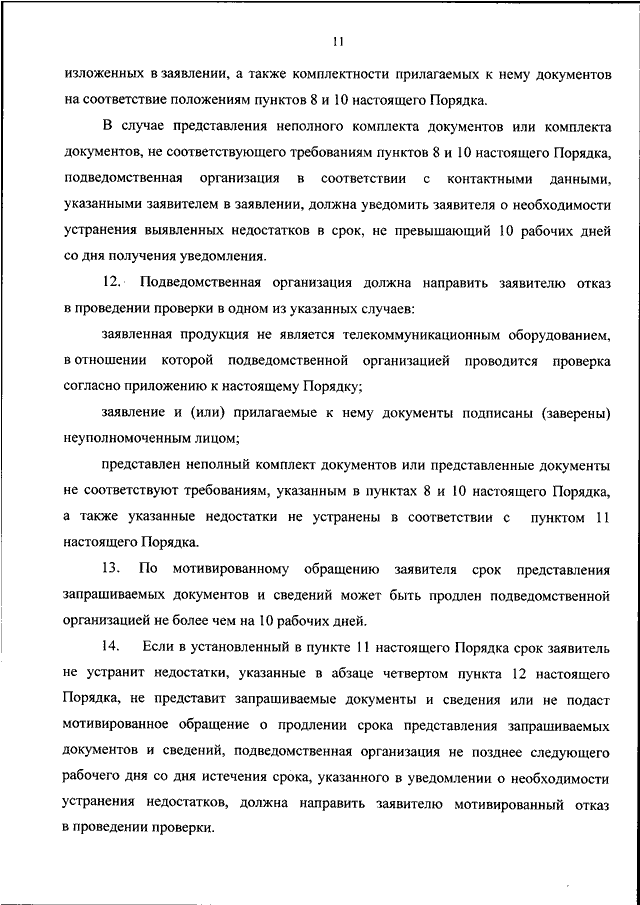 11

изложенных в заявлении, а также комплектности прилагаемых к нему документов на соответствие положениям пунктов 8 и 10 настоящего Порядка.

В случае представления неполного комплекта документов или комплекта документов, не соответствующего требованиям пунктов 8 и 10 настоящего Порядка, подведомственная организация в соответствии с контактными данными, указанными заявителем в заявлении, должна уведомить заявителя о необходимости устранения выявленных недостатков в срок, не превышающий 10 рабочих дней со дня получения уведомления.

12. Подведомственная организация должна направить заявителю отказ в проведении проверки в одном из указанных случаев:

заявленная продукция не является телекоммуникационным оборудованием, в отношении которой подведомственной организацией проводится проверка согласно приложению к настоящему Порядку;

заявление и (или) прилагаемые к нему документы подписаны (заверены) неуполномоченным лицом;

представлен неполный комплект документов или представленные документы не соответствуют требованиям, указанным в пунктах 8 и 10 настоящего Порядка, а также указанные недостатки не устранены в соответствии с пунктом 11 настоящего Порядка.

13. По мотивированному обращению заявителя срок представления запрашиваемых документов и сведений может быть продлен подведомственной организацией не более чем на 10 рабочих дней.

14. Если в установленный в пункте 11 настоящего Порядка срок заявитель не устранит недостатки, указанные в абзаце четвертом пункта 12 настоящего Порядка, не представит запрашиваемые документы и сведения или не подаст мотивированное обращение о продлении срока представления запрашиваемых документов и сведений, подведомственная организация не позднее следующего рабочего дня со дня истечения срока, указанного в уведомлении о необходимости устранения недостатков, должна направить заявителю мотивированный отказ в проведении проверки.